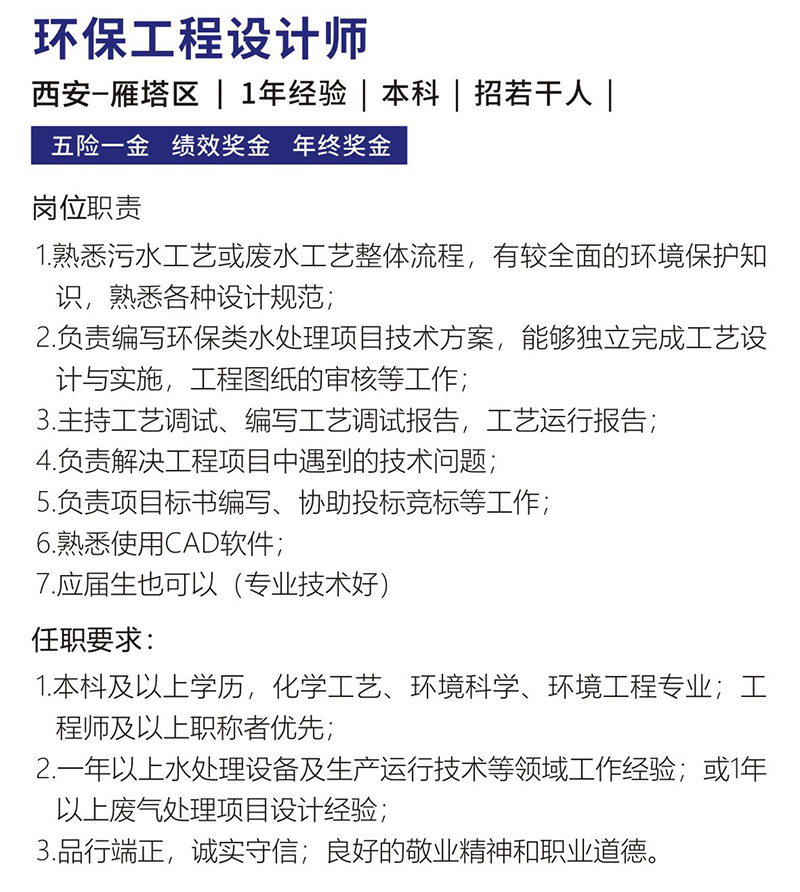 环保工程设计师

西安–雁塔区 ｜ 1年经验 ｜ 本科 ｜ 招若干人 ｜

五险一金　绩效奖金　年终奖金

岗位职责

1.熟悉污水工艺或废水工艺整体流程，有较全面的环境保护知识，熟悉各种设计规范；
2.负责编写环保类水处理项目技术方案，能够独立完成工艺设计与实施，工程图纸的审核等工作；
3.主持工艺调试、编写工艺调试报告，工艺运行报告；
4.负责解决工程项目中遇到的技术问题；
5.负责项目标书编写、协助投标竞标等工作；
6.熟悉使用CAD软件；
7.应届生也可以（专业技术好）

任职要求：

1.本科及以上学历，化学工艺、环境科学、环境工程专业；工程师及以上职称者优先；
2.一年以上水处理设备及生产运行技术等领域工作经验；或1年以上废气处理项目设计经验；
3.品行端正，诚实守信；良好的敬业精神和职业道德。